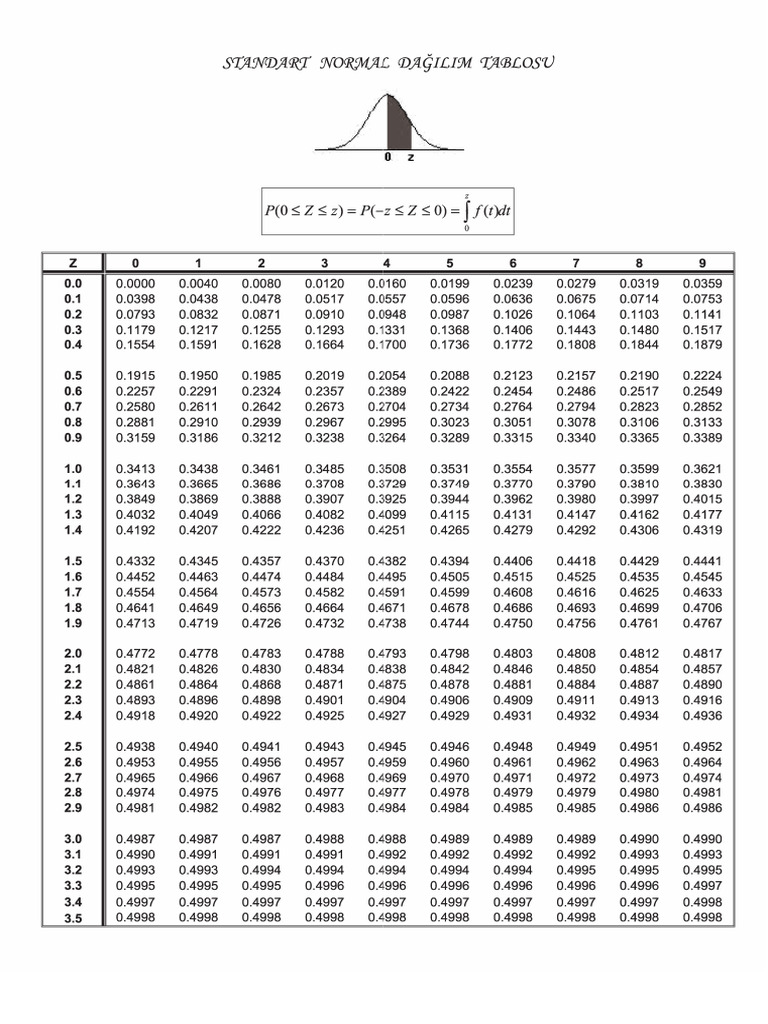 STANDART NORMAL DAĞILIM TABLOSU

0 z

$P(0 \le Z \le z) = P(-z \le Z \le 0) = \int_0^z f(t)dt$

| Z | 0 | 1 | 2 | 3 | 4 | 5 | 6 | 7 | 8 | 9 |
|---|---|---|---|---|---|---|---|---|---|---|
| 0.0 | 0.0000 | 0.0040 | 0.0080 | 0.0120 | 0.0160 | 0.0199 | 0.0239 | 0.0279 | 0.0319 | 0.0359 |
| 0.1 | 0.0398 | 0.0438 | 0.0478 | 0.0517 | 0.0557 | 0.0596 | 0.0636 | 0.0675 | 0.0714 | 0.0753 |
| 0.2 | 0.0793 | 0.0832 | 0.0871 | 0.0910 | 0.0948 | 0.0987 | 0.1026 | 0.1064 | 0.1103 | 0.1141 |
| 0.3 | 0.1179 | 0.1217 | 0.1255 | 0.1293 | 0.1331 | 0.1368 | 0.1406 | 0.1443 | 0.1480 | 0.1517 |
| 0.4 | 0.1554 | 0.1591 | 0.1628 | 0.1664 | 0.1700 | 0.1736 | 0.1772 | 0.1808 | 0.1844 | 0.1879 |
| 0.5 | 0.1915 | 0.1950 | 0.1985 | 0.2019 | 0.2054 | 0.2088 | 0.2123 | 0.2157 | 0.2190 | 0.2224 |
| 0.6 | 0.2257 | 0.2291 | 0.2324 | 0.2357 | 0.2389 | 0.2422 | 0.2454 | 0.2486 | 0.2517 | 0.2549 |
| 0.7 | 0.2580 | 0.2611 | 0.2642 | 0.2673 | 0.2704 | 0.2734 | 0.2764 | 0.2794 | 0.2823 | 0.2852 |
| 0.8 | 0.2881 | 0.2910 | 0.2939 | 0.2967 | 0.2995 | 0.3023 | 0.3051 | 0.3078 | 0.3106 | 0.3133 |
| 0.9 | 0.3159 | 0.3186 | 0.3212 | 0.3238 | 0.3264 | 0.3289 | 0.3315 | 0.3340 | 0.3365 | 0.3389 |
| 1.0 | 0.3413 | 0.3438 | 0.3461 | 0.3485 | 0.3508 | 0.3531 | 0.3554 | 0.3577 | 0.3599 | 0.3621 |
| 1.1 | 0.3643 | 0.3665 | 0.3686 | 0.3708 | 0.3729 | 0.3749 | 0.3770 | 0.3790 | 0.3810 | 0.3830 |
| 1.2 | 0.3849 | 0.3869 | 0.3888 | 0.3907 | 0.3925 | 0.3944 | 0.3962 | 0.3980 | 0.3997 | 0.4015 |
| 1.3 | 0.4032 | 0.4049 | 0.4066 | 0.4082 | 0.4099 | 0.4115 | 0.4131 | 0.4147 | 0.4162 | 0.4177 |
| 1.4 | 0.4192 | 0.4207 | 0.4222 | 0.4236 | 0.4251 | 0.4265 | 0.4279 | 0.4292 | 0.4306 | 0.4319 |
| 1.5 | 0.4332 | 0.4345 | 0.4357 | 0.4370 | 0.4382 | 0.4394 | 0.4406 | 0.4418 | 0.4429 | 0.4441 |
| 1.6 | 0.4452 | 0.4463 | 0.4474 | 0.4484 | 0.4495 | 0.4505 | 0.4515 | 0.4525 | 0.4535 | 0.4545 |
| 1.7 | 0.4554 | 0.4564 | 0.4573 | 0.4582 | 0.4591 | 0.4599 | 0.4608 | 0.4616 | 0.4625 | 0.4633 |
| 1.8 | 0.4641 | 0.4649 | 0.4656 | 0.4664 | 0.4671 | 0.4678 | 0.4686 | 0.4693 | 0.4699 | 0.4706 |
| 1.9 | 0.4713 | 0.4719 | 0.4726 | 0.4732 | 0.4738 | 0.4744 | 0.4750 | 0.4756 | 0.4761 | 0.4767 |
| 2.0 | 0.4772 | 0.4778 | 0.4783 | 0.4788 | 0.4793 | 0.4798 | 0.4803 | 0.4808 | 0.4812 | 0.4817 |
| 2.1 | 0.4821 | 0.4826 | 0.4830 | 0.4834 | 0.4838 | 0.4842 | 0.4846 | 0.4850 | 0.4854 | 0.4857 |
| 2.2 | 0.4861 | 0.4864 | 0.4868 | 0.4871 | 0.4875 | 0.4878 | 0.4881 | 0.4884 | 0.4887 | 0.4890 |
| 2.3 | 0.4893 | 0.4896 | 0.4898 | 0.4901 | 0.4904 | 0.4906 | 0.4909 | 0.4911 | 0.4913 | 0.4916 |
| 2.4 | 0.4918 | 0.4920 | 0.4922 | 0.4925 | 0.4927 | 0.4929 | 0.4931 | 0.4932 | 0.4934 | 0.4936 |
| 2.5 | 0.4938 | 0.4940 | 0.4941 | 0.4943 | 0.4945 | 0.4946 | 0.4948 | 0.4949 | 0.4951 | 0.4952 |
| 2.6 | 0.4953 | 0.4955 | 0.4956 | 0.4957 | 0.4959 | 0.4960 | 0.4961 | 0.4962 | 0.4963 | 0.4964 |
| 2.7 | 0.4965 | 0.4966 | 0.4967 | 0.4968 | 0.4969 | 0.4970 | 0.4971 | 0.4972 | 0.4973 | 0.4974 |
| 2.8 | 0.4974 | 0.4975 | 0.4976 | 0.4977 | 0.4977 | 0.4978 | 0.4979 | 0.4979 | 0.4980 | 0.4981 |
| 2.9 | 0.4981 | 0.4982 | 0.4982 | 0.4983 | 0.4984 | 0.4984 | 0.4985 | 0.4985 | 0.4986 | 0.4986 |
| 3.0 | 0.4987 | 0.4987 | 0.4987 | 0.4988 | 0.4988 | 0.4989 | 0.4989 | 0.4989 | 0.4990 | 0.4990 |
| 3.1 | 0.4990 | 0.4991 | 0.4991 | 0.4991 | 0.4992 | 0.4992 | 0.4992 | 0.4992 | 0.4993 | 0.4993 |
| 3.2 | 0.4993 | 0.4993 | 0.4994 | 0.4994 | 0.4994 | 0.4994 | 0.4994 | 0.4995 | 0.4995 | 0.4995 |
| 3.3 | 0.4995 | 0.4995 | 0.4995 | 0.4996 | 0.4996 | 0.4996 | 0.4996 | 0.4996 | 0.4996 | 0.4997 |
| 3.4 | 0.4997 | 0.4997 | 0.4997 | 0.4997 | 0.4997 | 0.4997 | 0.4997 | 0.4997 | 0.4997 | 0.4998 |
| 3.5 | 0.4998 | 0.4998 | 0.4998 | 0.4998 | 0.4998 | 0.4998 | 0.4998 | 0.4998 | 0.4998 | 0.4998 |